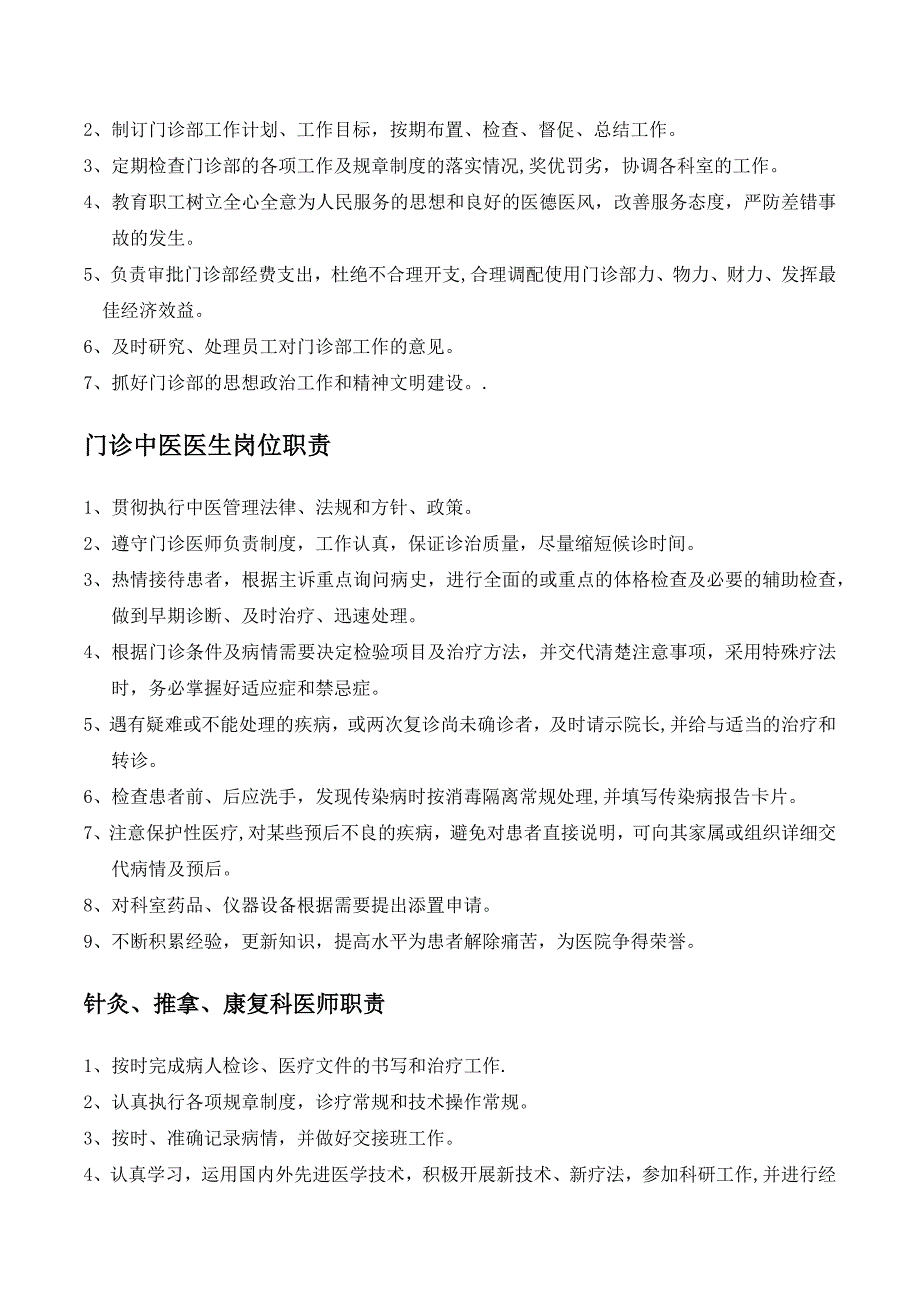 2、制订门诊部工作计划、工作目标，按期布置、检查、督促、总结工作。

3、定期检查门诊部的各项工作及规章制度的落实情况,奖优罚劣，协调各科室的工作。

4、教育职工树立全心全意为人民服务的思想和良好的医德医风，改善服务态度，严防差错事故的发生。

5、负责审批门诊部经费支出，杜绝不合理开支,合理调配使用门诊部力、物力、财力、发挥最佳经济效益。

6、及时研究、处理员工对门诊部工作的意见。

7、抓好门诊部的思想政治工作和精神文明建设。.

门诊中医医生岗位职责

1、贯彻执行中医管理法律、法规和方针、政策。

2、遵守门诊医师负责制度，工作认真，保证诊治质量，尽量缩短候诊时间。

3、热情接待患者，根据主诉重点询问病史，进行全面的或重点的体格检查及必要的辅助检查，做到早期诊断、及时治疗、迅速处理。

4、根据门诊条件及病情需要决定检验项目及治疗方法，并交代清楚注意事项，采用特殊疗法时，务必掌握好适应症和禁忌症。

5、遇有疑难或不能处理的疾病，或两次复诊尚未确诊者，及时请示院长,并给与适当的治疗和转诊。

6、检查患者前、后应洗手，发现传染病时按消毒隔离常规处理,并填写传染病报告卡片。

7、注意保护性医疗,对某些预后不良的疾病，避免对患者直接说明，可向其家属或组织详细交代病情及预后。

8、对科室药品、仪器设备根据需要提出添置申请。

9、不断积累经验，更新知识，提高水平为患者解除痛苦，为医院争得荣誉。

针灸、推拿、康复科医师职责

1、按时完成病人检诊、医疗文件的书写和治疗工作.

2、认真执行各项规章制度，诊疗常规和技术操作常规。

3、按时、准确记录病情，并做好交接班工作。

4、认真学习，运用国内外先进医学技术，积极开展新技术、新疗法，参加科研工作,并进行经